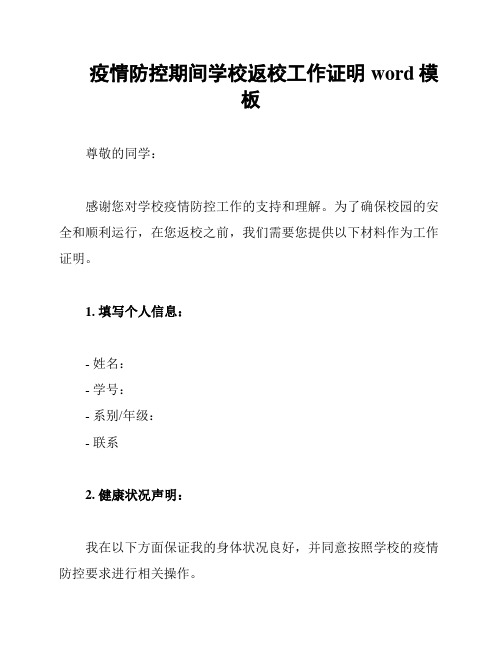 疫情防控期间学校返校工作证明 word 模板

尊敬的同学：

感谢您对学校疫情防控工作的支持和理解。为了确保校园的安全和顺利运行，在您返校之前，我们需要您提供以下材料作为工作证明。

1. 填写个人信息：

- 姓名：
- 学号：
- 系别/年级：
- 联系

2. 健康状况声明：

我在以下方面保证我的身体状况良好，并同意按照学校的疫情防控要求进行相关操作。